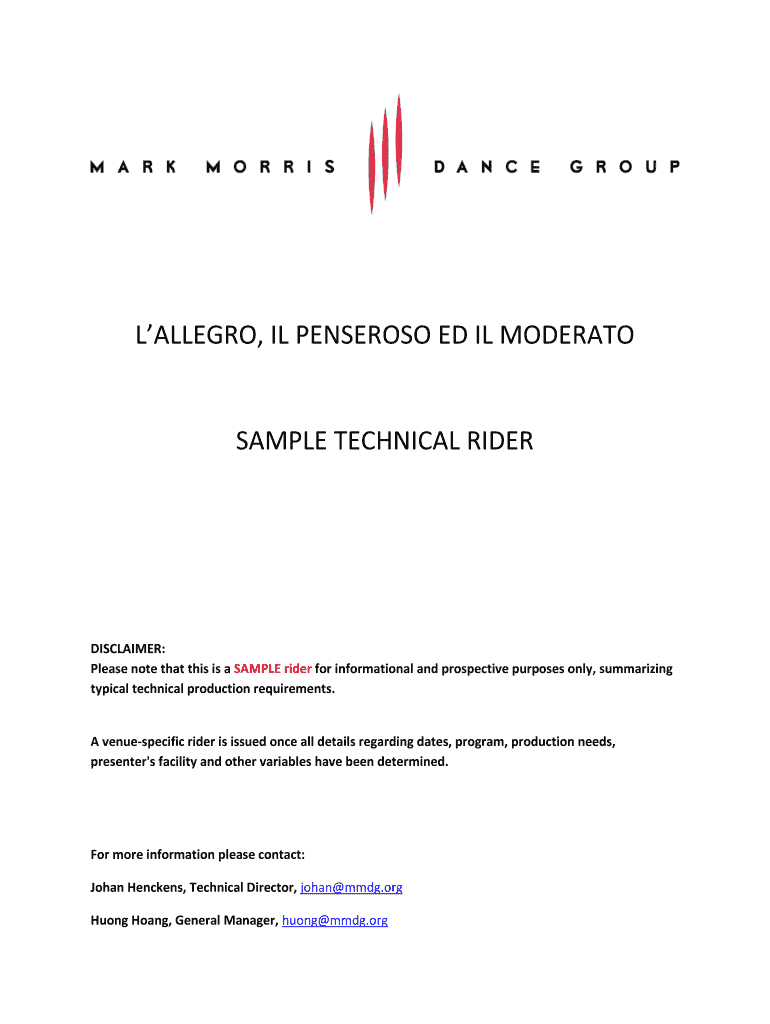 MARK MORRIS DANCE GROUP

L'ALLEGRO, IL PENSEROSO ED IL MODERATO

SAMPLE TECHNICAL RIDER

DISCLAIMER:
Please note that this is a SAMPLE rider for informational and prospective purposes only, summarizing typical technical production requirements.

A venue-specific rider is issued once all details regarding dates, program, production needs, presenter's facility and other variables have been determined.

For more information please contact:

Johan Henckens, Technical Director, johan@mmdg.org

Huong Hoang, General Manager, huong@mmdg.org